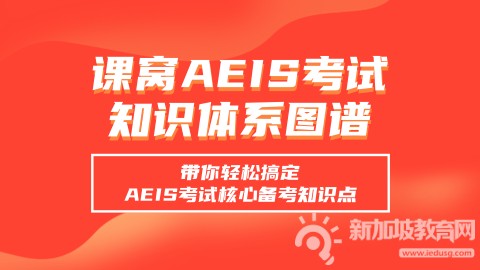 课窝AEIS考试
知识体系图谱

带你轻松搞定
AEIS考试核心备考知识点

新加坡教育网
www.iedusg.com